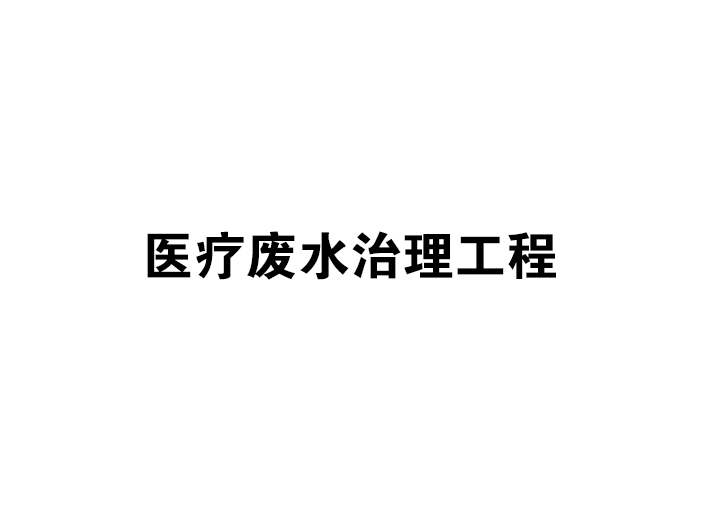 医疗废水治理工程